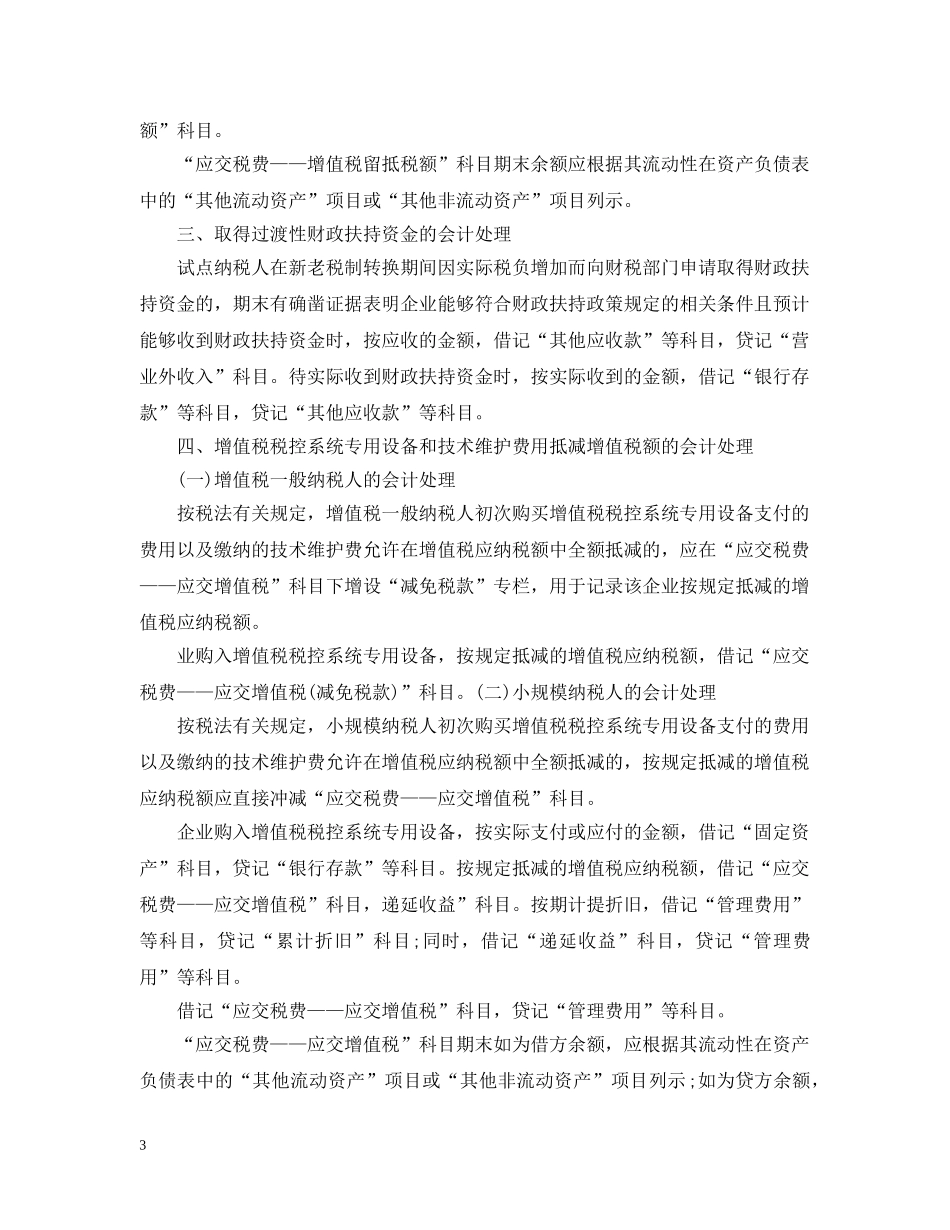 额”科目。

“应交税费——增值税留抵税额”科目期末余额应根据其流动性在资产负债表中的“其他流动资产”项目或“其他非流动资产”项目列示。

三、取得过渡性财政扶持资金的会计处理

试点纳税人在新老税制转换期间因实际税负增加而向财税部门申请取得财政扶持资金的，期末有确凿证据表明企业能够符合财政扶持政策规定的相关条件且预计能够收到财政扶持资金时，按应收的金额，借记“其他应收款”等科目，贷记“营业外收入”科目。待实际收到财政扶持资金时，按实际收到的金额，借记“银行存款”等科目，贷记“其他应收款”等科目。

四、增值税税控系统专用设备和技术维护费用抵减增值税额的会计处理

(一)增值税一般纳税人的会计处理

按税法有关规定，增值税一般纳税人初次购买增值税税控系统专用设备支付的费用以及缴纳的技术维护费允许在增值税应纳税额中全额抵减的，应在“应交税费——应交增值税”科目下增设“减免税款”专栏，用于记录该企业按规定抵减的增值税应纳税额。

业购入增值税税控系统专用设备，按规定抵减的增值税应纳税额，借记“应交税费——应交增值税(减免税款)”科目。(二)小规模纳税人的会计处理

按税法有关规定，小规模纳税人初次购买增值税税控系统专用设备支付的费用以及缴纳的技术维护费允许在增值税应纳税额中全额抵减的，按规定抵减的增值税应纳税额应直接冲减“应交税费——应交增值税”科目。

企业购入增值税税控系统专用设备，按实际支付或应付的金额，借记“固定资产”科目，贷记“银行存款”等科目。按规定抵减的增值税应纳税额，借记“应交税费——应交增值税”科目，递延收益”科目。按期计提折旧，借记“管理费用”等科目，贷记“累计折旧”科目;同时，借记“递延收益”科目，贷记“管理费用”等科目。

借记“应交税费——应交增值税”科目，贷记“管理费用”等科目。

“应交税费——应交增值税”科目期末如为借方余额，应根据其流动性在资产负债表中的“其他流动资产”项目或“其他非流动资产”项目列示;如为贷方余额，

3